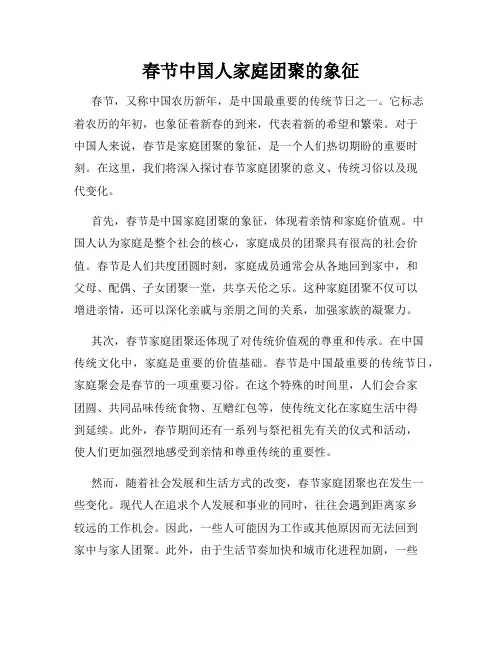 春节中国人家庭团聚的象征

春节，又称中国农历新年，是中国最重要的传统节日之一。它标志着农历的年初，也象征着新春的到来，代表着新的希望和繁荣。对于中国人来说，春节是家庭团聚的象征，是一个人们热切期盼的重要时刻。在这里，我们将深入探讨春节家庭团聚的意义、传统习俗以及现代变化。

首先，春节是中国家庭团聚的象征，体现着亲情和家庭价值观。中国人认为家庭是整个社会的核心，家庭成员的团聚具有很高的社会价值。春节是人们共度团圆时刻，家庭成员通常会从各地回到家中，和父母、配偶、子女团聚一堂，共享天伦之乐。这种家庭团聚不仅可以增进亲情，还可以深化亲戚与亲朋之间的关系，加强家族的凝聚力。

其次，春节家庭团聚还体现了对传统价值观的尊重和传承。在中国传统文化中，家庭是重要的价值基础。春节是中国最重要的传统节日，家庭聚会是春节的一项重要习俗。在这个特殊的时间里，人们会合家团圆、共同品味传统食物、互赠红包等，使传统文化在家庭生活中得到延续。此外，春节期间还有一系列与祭祀祖先有关的仪式和活动，使人们更加强烈地感受到亲情和尊重传统的重要性。

然而，随着社会发展和生活方式的改变，春节家庭团聚也在发生一些变化。现代人在追求个人发展和事业的同时，往往会遇到距离家乡较远的工作机会。因此，一些人可能因为工作或其他原因而无法回到家中与家人团聚。此外，由于生活节奏加快和城市化进程加剧，一些